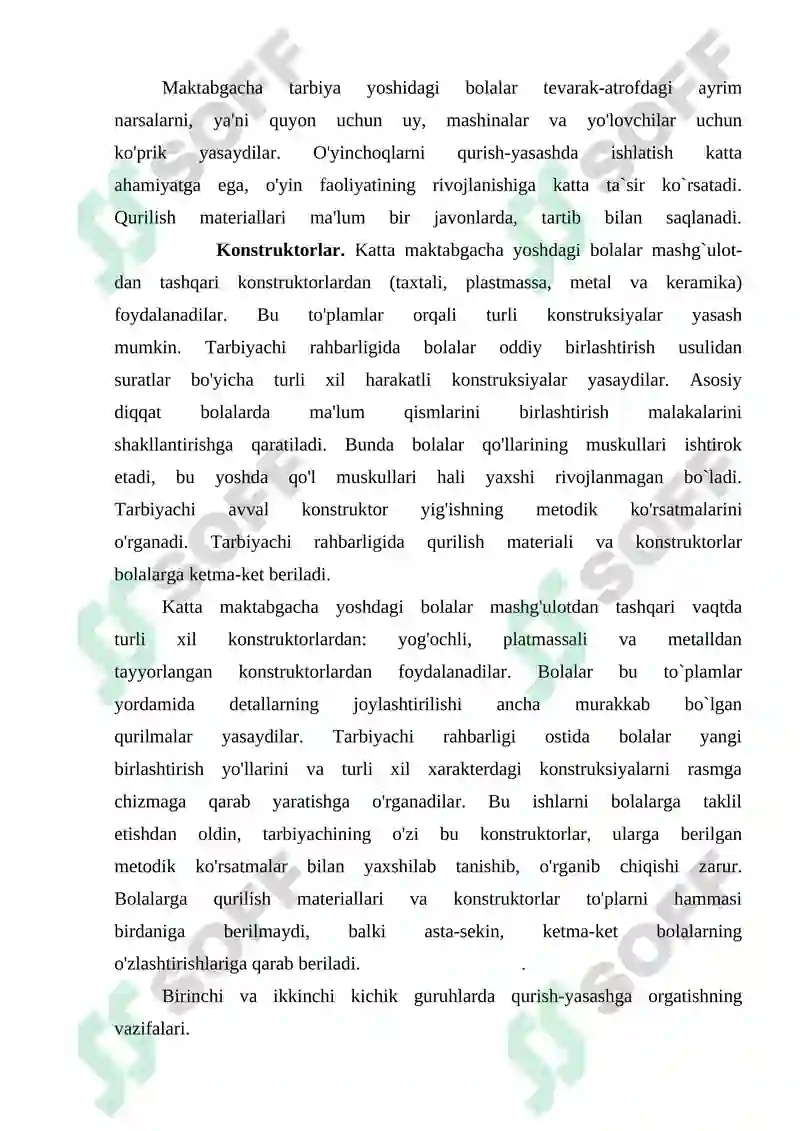 Maktabgacha tarbiya yoshidagi bolalar tevarak-atrofdagi ayrim narsalarni, ya'ni quyon uchun uy, mashinalar va yo'lovchilar uchun ko'prik yasaydilar. O'yinchoqlarni qurish-yasashda ishlatish katta ahamiyatga ega, o'yin faoliyatining rivojlanishiga katta ta`sir ko`rsatadi. Qurilish materiallari ma'lum bir javonlarda, tartib bilan saqlanadi.

**Konstruktorlar.** Katta maktabgacha yoshdagi bolalar mashg`ulotdan tashqari konstruktorlardan (taxtali, plastmassa, metal va keramika) foydalanadilar. Bu to'plamlar orqali turli konstruksiyalar yasash mumkin. Tarbiyachi rahbarligida bolalar oddiy birlashtirish usulidan suratlar bo'yicha turli xil harakatli konstruksiyalar yasaydilar. Asosiy diqqat bolalarda ma'lum qismlarini birlashtirish malakalarini shakllantirishga qaratiladi. Bunda bolalar qo'llarining muskullari ishtirok etadi, bu yoshda qo'l muskullari hali yaxshi rivojlanmagan bo`ladi. Tarbiyachi avval konstruktor yig'ishning metodik ko'rsatmalarini o'rganadi. Tarbiyachi rahbarligida qurilish materiali va konstruktorlar bolalarga ketma-ket beriladi.

Katta maktabgacha yoshdagi bolalar mashg'ulotdan tashqari vaqtda turli xil konstruktorlardan: yog'ochli, platmassali va metalldan tayyorlangan konstruktorlardan foydalanadilar. Bolalar bu to`plamlar yordamida detallarning joylashtirilishi ancha murakkab bo`lgan qurilmalar yasaydilar. Tarbiyachi rahbarligi ostida bolalar yangi birlashtirish yo'llarini va turli xil xarakterdagi konstruksiyalarni rasmga chizmaga qarab yaratishga o'rganadilar. Bu ishlarni bolalarga taklil etishdan oldin, tarbiyachining o'zi bu konstruktorlar, ularga berilgan metodik ko'rsatmalar bilan yaxshilab tanishib, o'rganib chiqishi zarur. Bolalarga qurilish materiallari va konstruktorlar to'plarni hammasi birdaniga berilmaydi, balki asta-sekin, ketma-ket bolalarning o'zlashtirishlariga qarab beriladi. .

Birinchi va ikkinchi kichik guruhlarda qurish-yasashga orgatishning vazifalari.